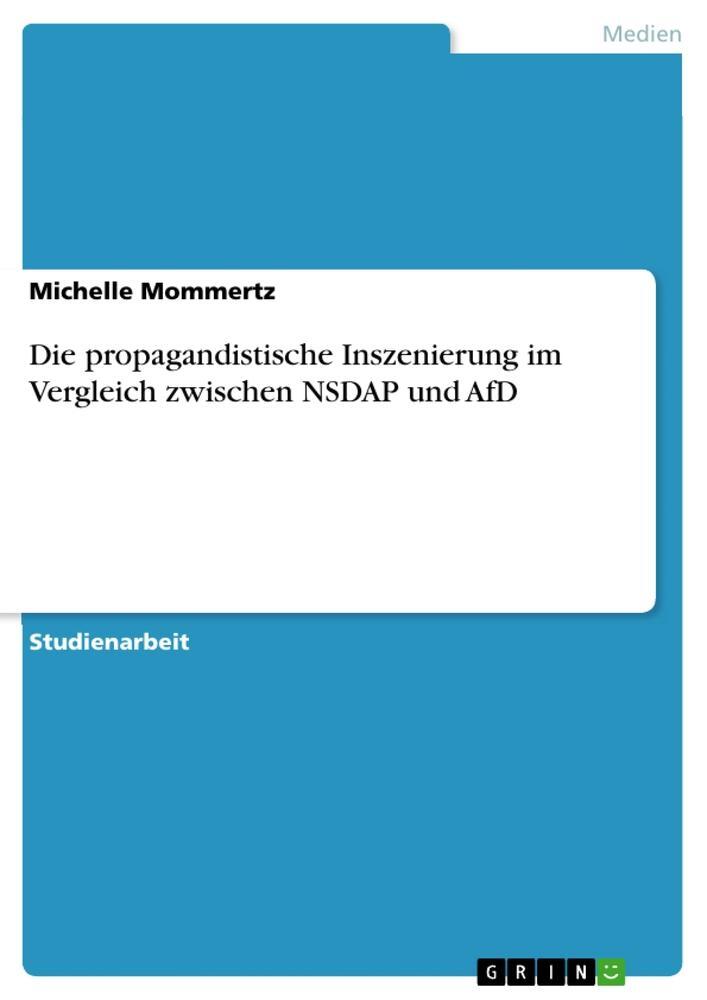 Medien

Michelle Mommertz

Die propagandistische Inszenierung im Vergleich zwischen NSDAP und AfD

Studienarbeit

GRIN